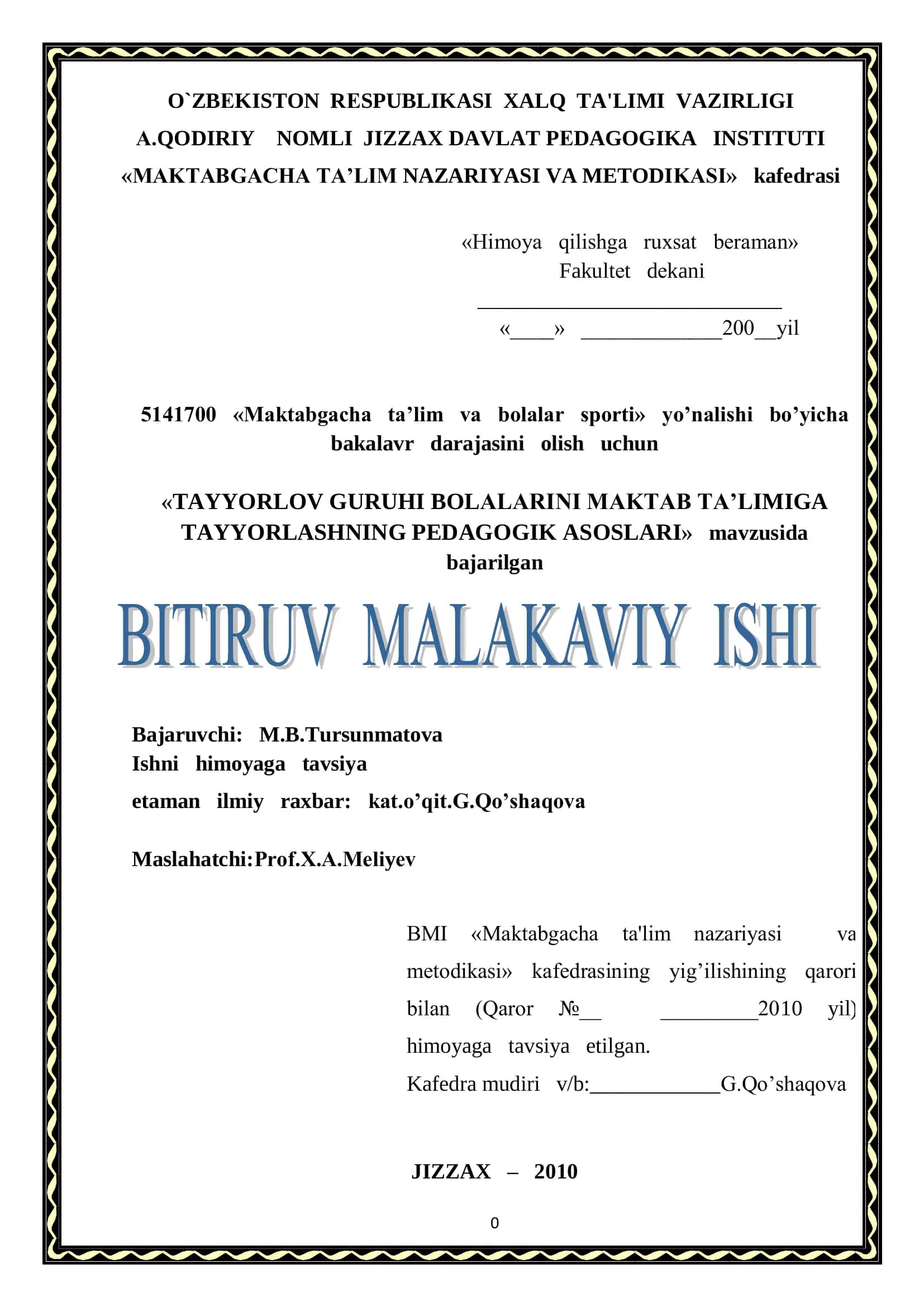 O`ZBEKISTON RESPUBLIKASI XALQ TA'LIMI VAZIRLIGI
A.QODIRIY NOMLI JIZZAX DAVLAT PEDAGOGIKA INSTITUTI
«MAKTABGACHA TA’LIM NAZARIYASI VA METODIKASI» kafedrasi

«Himoya qilishga ruxsat beraman»
Fakultet dekani
______________________________
«____» _____________200__yil

5141700 «Maktabgacha ta’lim va bolalar sporti» yo’nalishi bo’yicha bakalavr darajasini olish uchun

«TAYYORLOV GURUHI BOLALARINI MAKTAB TA’LIMIGA TAYYORLASHNING PEDAGOGIK ASOSLARI» mavzusida bajarilgan

BITIRUV MALAKAVIY ISHI

Bajaruvchi: M.B.Tursunmatova
Ishni himoyaga tavsiya
etaman ilmiy raxbar: kat.o’qit.G.Qo’shaqova

Maslahatchi:Prof.X.A.Meliyev

BMI «Maktabgacha ta'lim nazariyasi va metodikasi» kafedrasining yig’ilishining qarori bilan (Qaror №__ _________2010 yil) himoyaga tavsiya etilgan.
Kafedra mudiri v/b:____________G.Qo’shaqova

JIZZAX – 2010

0